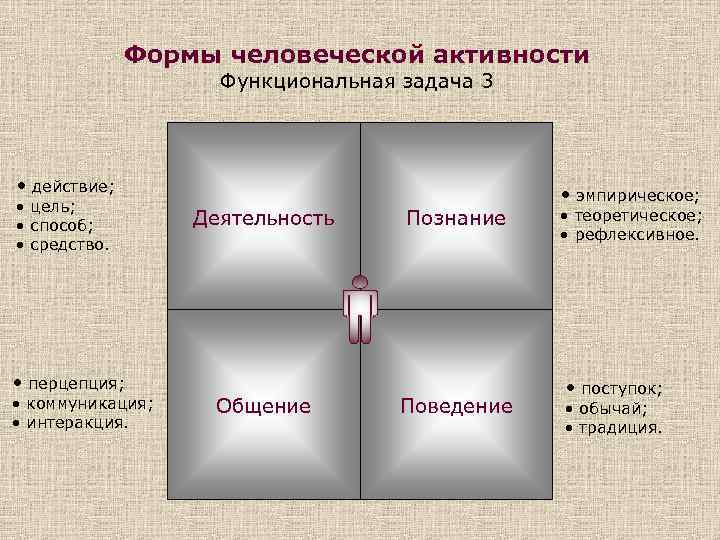 Формы человеческой активности
Функциональная задача 3

• действие;
• цель;
• способ;
• средство.

Деятельность

Познание

• эмпирическое;
• теоретическое;
• рефлексивное.

• перцепция;
• коммуникация;
• интеракция.

Общение

Поведение

• поступок;
• обычай;
• традиция.